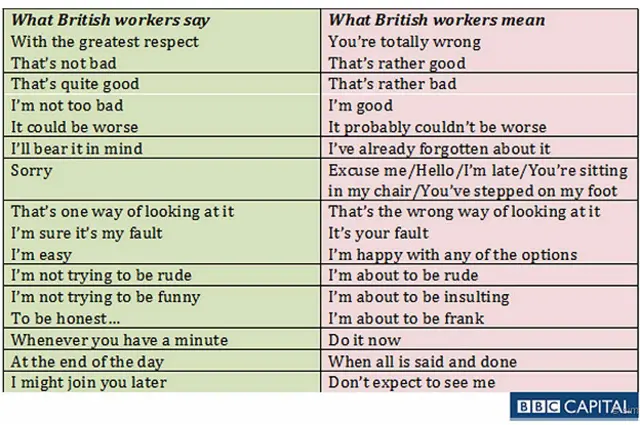 | What British workers say | What British workers mean |
|---|---|
| With the greatest respect | You're totally wrong |
| That's not bad | That's rather good |
| That's quite good | That's rather bad |
| I'm not too bad | I'm good |
| It could be worse | It probably couldn't be worse |
| I'll bear it in mind | I've already forgotten about it |
| Sorry | Excuse me/Hello/I'm late/You're sitting in my chair/You've stepped on my foot |
| That's one way of looking at it | That's the wrong way of looking at it |
| I'm sure it's my fault | It's your fault |
| I'm easy | I'm happy with any of the options |
| I'm not trying to be rude | I'm about to be rude |
| I'm not trying to be funny | I'm about to be insulting |
| To be honest... | I'm about to be frank |
| Whenever you have a minute | Do it now |
| At the end of the day | When all is said and done |
| I might join you later | Don't expect to see me |

BBC CAPITAL